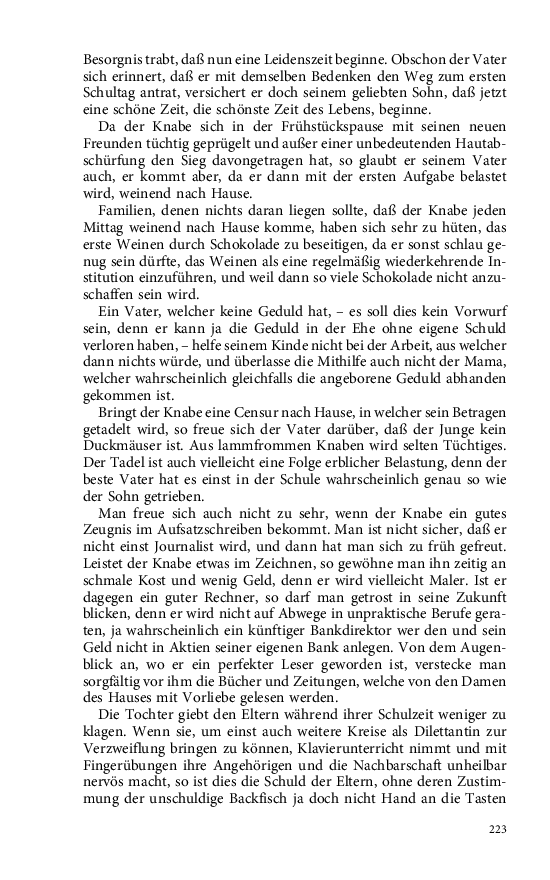 Besorgnis trabt, daß nun eine Leidenszeit beginne. Obschon der Vater sich erinnert, daß er mit demselben Bedenken den Weg zum ersten Schultag antrat, versichert er doch seinem geliebten Sohn, daß jetzt eine schöne Zeit, die schönste Zeit des Lebens, beginne.

Da der Knabe sich in der Frühstückspause mit seinen neuen Freunden tüchtig geprügelt und außer einer unbedeutenden Hautabschürfung den Sieg davongetragen hat, so glaubt er seinem Vater auch, er kommt aber, da er dann mit der ersten Aufgabe belastet wird, weinend nach Hause.

Familien, denen nichts daran liegen sollte, daß der Knabe jeden Mittag weinend nach Hause komme, haben sich sehr zu hüten, das erste Weinen durch Schokolade zu beseitigen, da er sonst schlau genug sein dürfte, das Weinen als eine regelmäßig wiederkehrende Institution einzuführen, und weil dann so viele Schokolade nicht anzuschaffen sein wird.

Ein Vater, welcher keine Geduld hat, – es soll dies kein Vorwurf sein, denn er kann ja die Geduld in der Ehe ohne eigene Schuld verloren haben, – helfe seinem Kinde nicht bei der Arbeit, aus welcher dann nichts würde, und überlasse die Mithilfe auch nicht der Mama, welcher wahrscheinlich gleichfalls die angeborene Geduld abhanden gekommen ist.

Bringt der Knabe eine Censur nach Hause, in welcher sein Betragen getadelt wird, so freue sich der Vater darüber, daß der Junge kein Duckmäuser ist. Aus lammfrommen Knaben wird selten Tüchtiges. Der Tadel ist auch vielleicht eine Folge erblicher Belastung, denn der beste Vater hat es einst in der Schule wahrscheinlich genau so wie der Sohn getrieben.

Man freue sich auch nicht zu sehr, wenn der Knabe ein gutes Zeugnis im Aufsatzschreiben bekommt. Man ist nicht sicher, daß er nicht einst Journalist wird, und dann hat man sich zu früh gefreut. Leistet der Knabe etwas im Zeichnen, so gewöhne man ihn zeitig an schmale Kost und wenig Geld, denn er wird vielleicht Maler. Ist er dagegen ein guter Rechner, so darf man getrost in seine Zukunft blicken, denn er wird nicht auf Abwege in unpraktische Berufe geraten, ja wahrscheinlich ein künftiger Bankdirektor wer den und sein Geld nicht in Aktien seiner eigenen Bank anlegen. Von dem Augenblick an, wo er ein perfekter Leser geworden ist, verstecke man sorgfältig vor ihm die Bücher und Zeitungen, welche von den Damen des Hauses mit Vorliebe gelesen werden.

Die Tochter giebt den Eltern während ihrer Schulzeit weniger zu klagen. Wenn sie, um einst auch weitere Kreise als Dilettantin zur Verzweiflung bringen zu können, Klavierunterricht nimmt und mit Fingerübungen ihre Angehörigen und die Nachbarschaft unheilbar nervös macht, so ist dies die Schuld der Eltern, ohne deren Zustimmung der unschuldige Backfisch ja doch nicht Hand an die Tasten

223